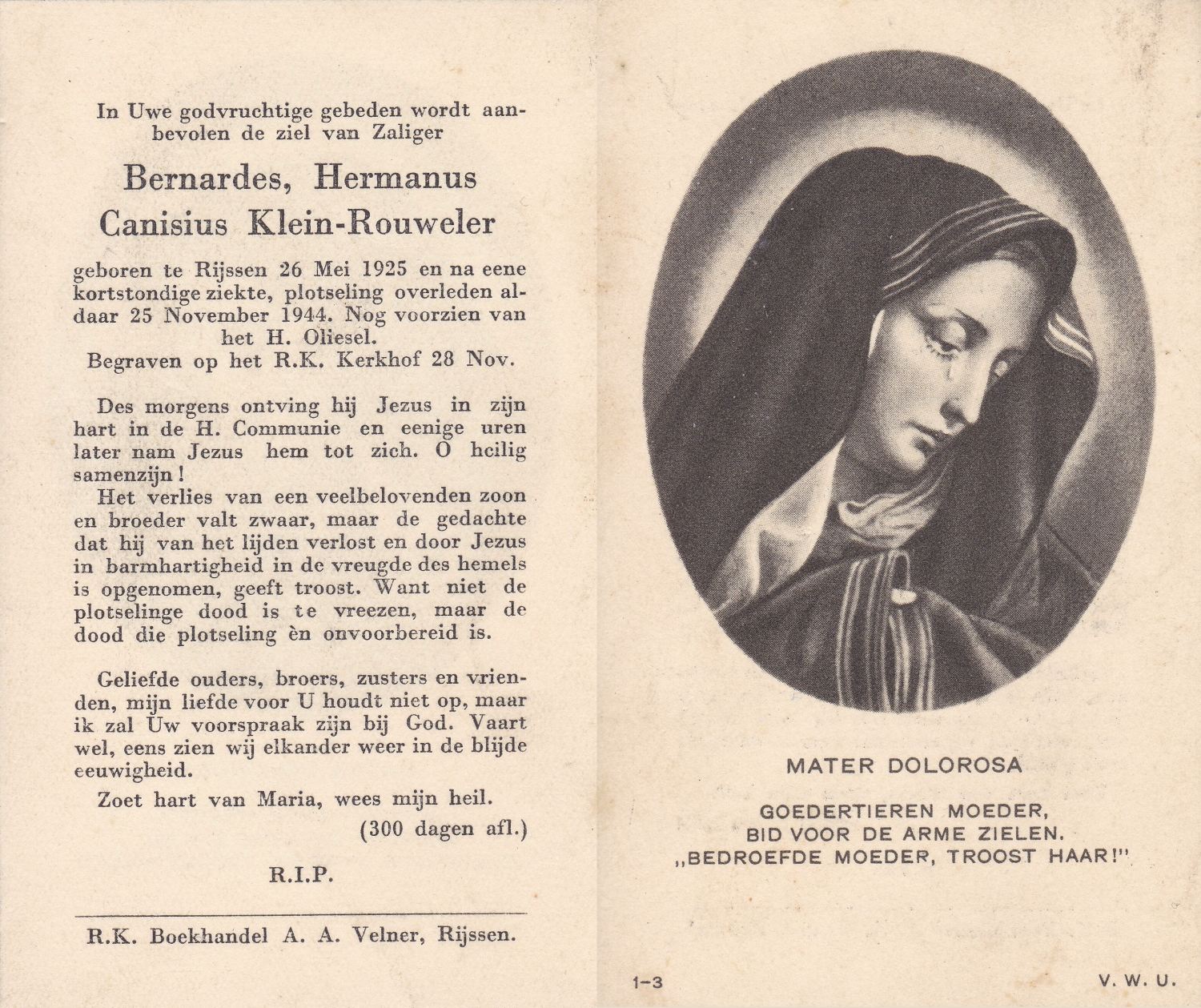 In Uwe godvruchtige gebeden wordt aanbevolen de ziel van Zaliger

Bernardes, Hermanus Canisius Klein-Rouweler

geboren te Rijssen 26 Mei 1925 en na eene kortstondige ziekte, plotseling overleden aldaar 25 November 1944. Nog voorzien van het H. Oliesel.
Begraven op het R.K. Kerkhof 28 Nov.

Des morgens ontving hij Jezus in zijn hart in de H. Communie en eenige uren later nam Jezus hem tot zich. O heilig samenzijn!
Het verlies van een veelbelovenden zoon en broeder valt zwaar, maar de gedachte dat hij van het lijden verlost en door Jezus in barmhartigheid in de vreugde des hemels is opgenomen, geeft troost. Want niet de plotselinge dood is te vreezen, maar de dood die plotseling èn onvoorbereid is.

Geliefde ouders, broers, zusters en vrienden, mijn liefde voor U houdt niet op, maar ik zal Uw voorspraak zijn bij God. Vaart wel, eens zien wij elkander weer in de blijde eeuwigheid.

Zoet hart van Maria, wees mijn heil.
(300 dagen afl.)

R.I.P.

R.K. Boekhandel A. A. Velner, Rijssen.

MATER DOLOROSA

GOEDERTIEREN MOEDER,
BID VOOR DE ARME ZIELEN.
„BEDROEFDE MOEDER, TROOST HAAR!"

1-3

V. W. U.